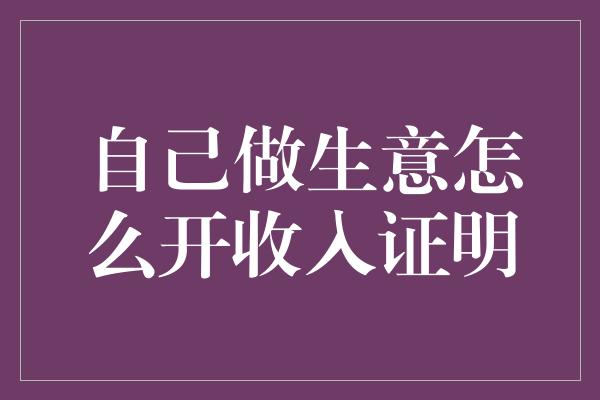 自己做生意怎么开收入证明